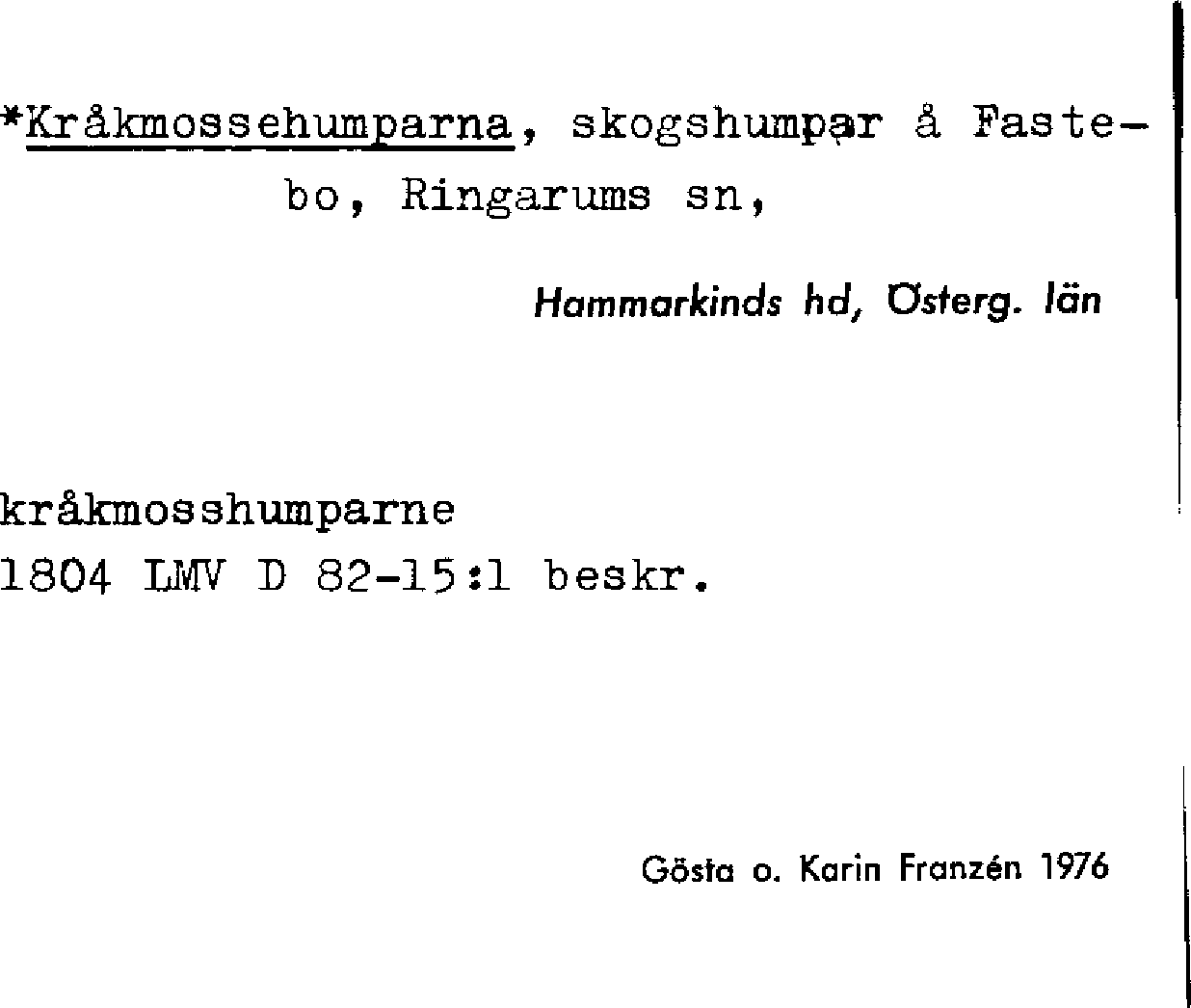 *Kråkmossehumparna, skogshumpar å Fastebo, Ringarums sn,

Hammarkinds hd, Österg. län

kråkmosshumparne
1804 LMV D 82-15:1 beskr.

Gösta o. Karin Franzén 1976